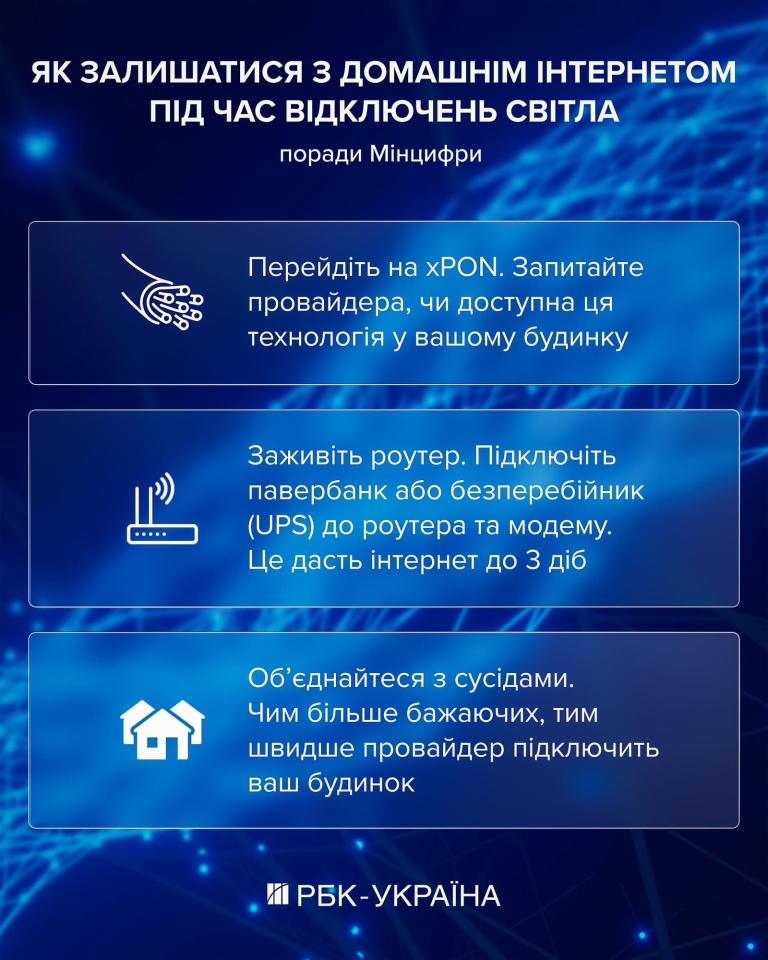 ЯК ЗАЛИШАТИСЯ З ДОМАШНІМ ІНТЕРНЕТОМ ПІД ЧАС ВІДКЛЮЧЕНЬ СВІТЛА

поради Мінцифри

Перейдіть на xPON. Запитайте провайдера, чи доступна ця технологія у вашому будинку

Заживіть роутер. Підключіть павербанк або безперебійник (UPS) до роутера та модему. Це дасть інтернет до 3 діб

Об'єднайтеся з сусідами. Чим більше бажаючих, тим швидше провайдер підключить ваш будинок

РБК-УКРАЇНА